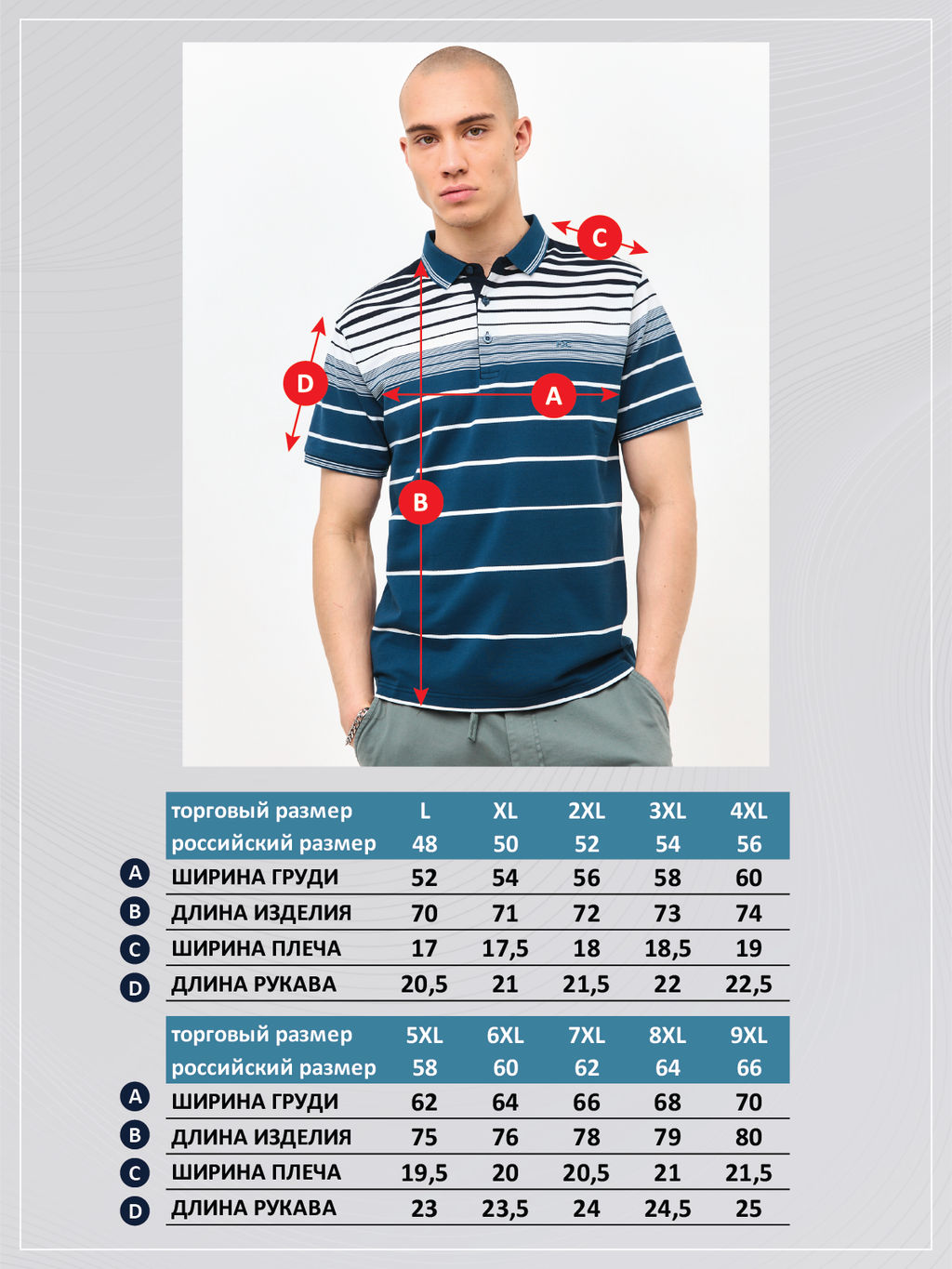 C

D

A

B

| | торговый размер | L | XL | 2XL | 3XL | 4XL |
|---|---|---|---|---|---|---|
| | российский размер | 48 | 50 | 52 | 54 | 56 |
| A | ШИРИНА ГРУДИ | 52 | 54 | 56 | 58 | 60 |
| B | ДЛИНА ИЗДЕЛИЯ | 70 | 71 | 72 | 73 | 74 |
| C | ШИРИНА ПЛЕЧА | 17 | 17,5 | 18 | 18,5 | 19 |
| D | ДЛИНА РУКАВА | 20,5 | 21 | 21,5 | 22 | 22,5 |

| | торговый размер | 5XL | 6XL | 7XL | 8XL | 9XL |
|---|---|---|---|---|---|---|
| | российский размер | 58 | 60 | 62 | 64 | 66 |
| A | ШИРИНА ГРУДИ | 62 | 64 | 66 | 68 | 70 |
| B | ДЛИНА ИЗДЕЛИЯ | 75 | 76 | 78 | 79 | 80 |
| C | ШИРИНА ПЛЕЧА | 19,5 | 20 | 20,5 | 21 | 21,5 |
| D | ДЛИНА РУКАВА | 23 | 23,5 | 24 | 24,5 | 25 |